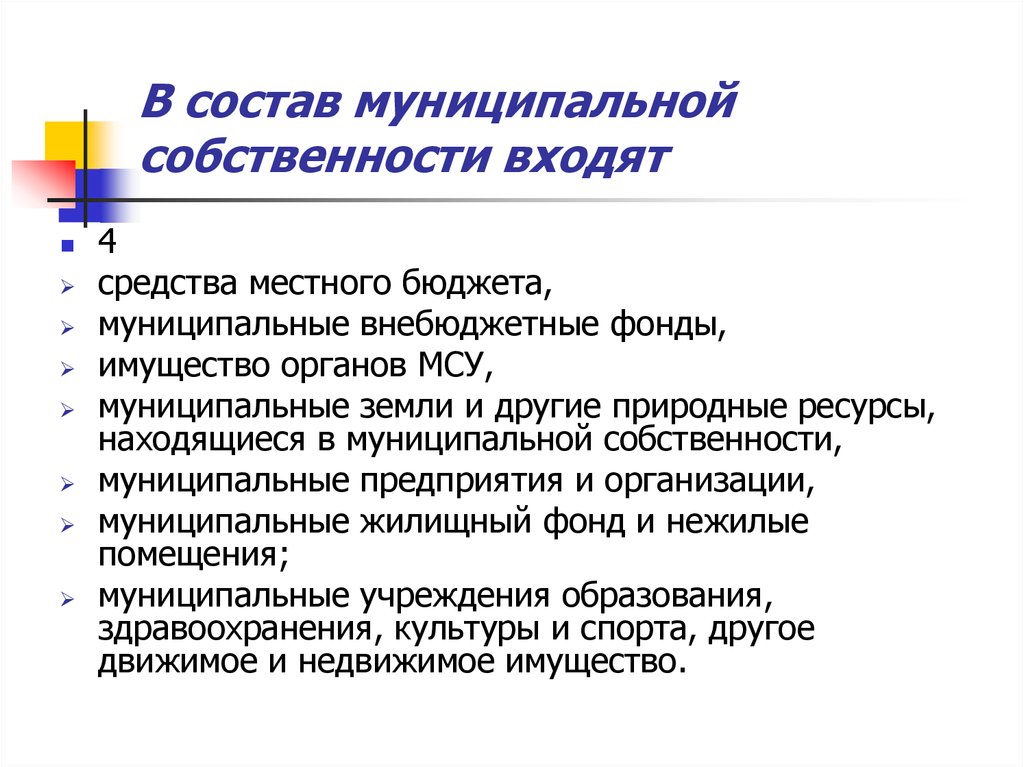 В состав муниципальной собственности входят

4

средства местного бюджета,

муниципальные внебюджетные фонды,

имущество органов МСУ,

муниципальные земли и другие природные ресурсы, находящиеся в муниципальной собственности,

муниципальные предприятия и организации,

муниципальные жилищный фонд и нежилые помещения;

муниципальные учреждения образования, здравоохранения, культуры и спорта, другое движимое и недвижимое имущество.